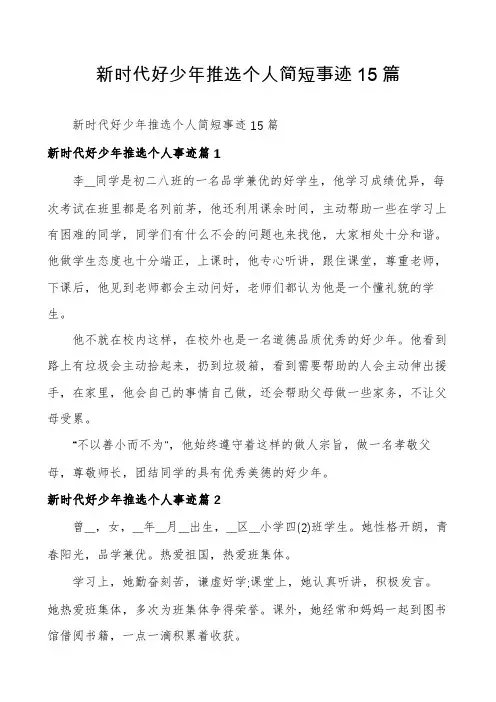 新时代好少年推选个人简短事迹15篇

新时代好少年推选个人简短事迹15篇

新时代好少年推选个人事迹篇1

李__同学是初二八班的一名品学兼优的好学生，他学习成绩优异，每次考试在班里都是名列前茅，他还利用课余时间，主动帮助一些在学习上有困难的同学，同学们有什么不会的问题也来找他，大家相处十分和谐。他做学生态度也十分端正，上课时，他专心听讲，跟住课堂，尊重老师，下课后，他见到老师都会主动问好，老师们都认为他是一个懂礼貌的学生。

他不就在校内这样，在校外也是一名道德品质优秀的好少年。他看到路上有垃圾会主动拾起来，扔到垃圾箱，看到需要帮助的人会主动伸出援手，在家里，他会自己的事情自己做，还会帮助父母做一些家务，不让父母受累。

"不以善小而不为"，他始终遵守着这样的做人宗旨，做一名孝敬父母，尊敬师长，团结同学的具有优秀美德的好少年。

新时代好少年推选个人事迹篇2

曾__，女，__年__月__出生，__区__小学四(2)班学生。她性格开朗，青春阳光，品学兼优。热爱祖国，热爱班集体。

学习上，她勤奋刻苦，谦虚好学;课堂上，她认真听讲，积极发言。她热爱班集体，多次为班集体争得荣誉。课外，她经常和妈妈一起到图书馆借阅书籍，一点一滴积累着收获。